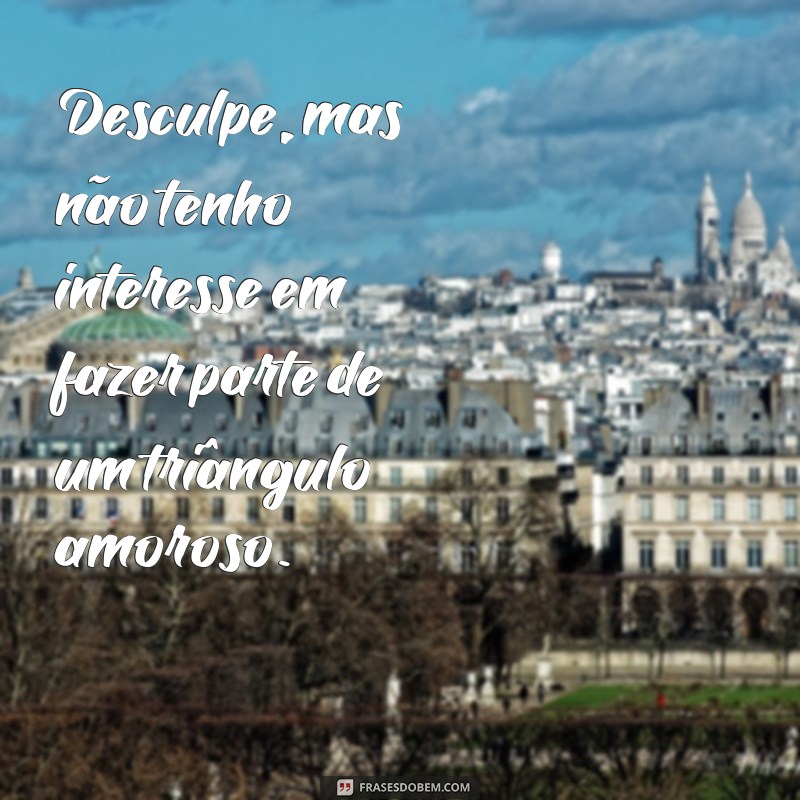 Desculpe, mas não tenho interesse em fazer parte de um triângulo amoroso.

FRASESDOBEM.COM